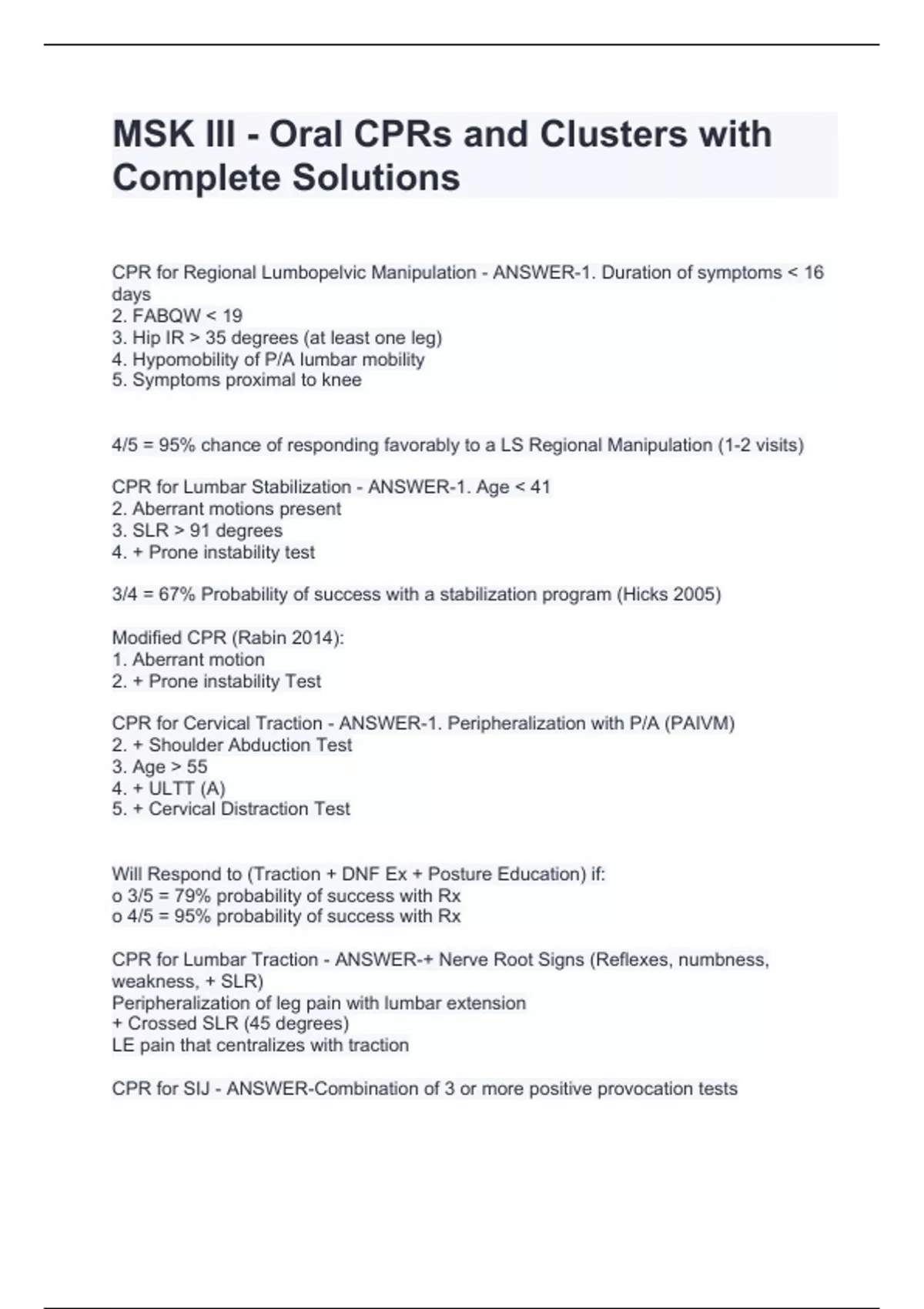 MSK III - Oral CPRs and Clusters with Complete Solutions

CPR for Regional Lumbopelvic Manipulation - ANSWER-1. Duration of symptoms < 16 days
2. FABQW < 19
3. Hip IR > 35 degrees (at least one leg)
4. Hypomobility of P/A lumbar mobility
5. Symptoms proximal to knee

4/5 = 95% chance of responding favorably to a LS Regional Manipulation (1-2 visits)

CPR for Lumbar Stabilization - ANSWER-1. Age < 41
2. Aberrant motions present
3. SLR > 91 degrees
4. + Prone instability test

3/4 = 67% Probability of success with a stabilization program (Hicks 2005)

Modified CPR (Rabin 2014):
1. Aberrant motion
2. + Prone instability Test

CPR for Cervical Traction - ANSWER-1. Peripheralization with P/A (PAIVM)
2. + Shoulder Abduction Test
3. Age > 55
4. + ULTT (A)
5. + Cervical Distraction Test

Will Respond to (Traction + DNF Ex + Posture Education) if:
o 3/5 = 79% probability of success with Rx
o 4/5 = 95% probability of success with Rx

CPR for Lumbar Traction - ANSWER-+ Nerve Root Signs (Reflexes, numbness, weakness, + SLR)
Peripheralization of leg pain with lumbar extension
+ Crossed SLR (45 degrees)
LE pain that centralizes with traction

CPR for SIJ - ANSWER-Combination of 3 or more positive provocation tests